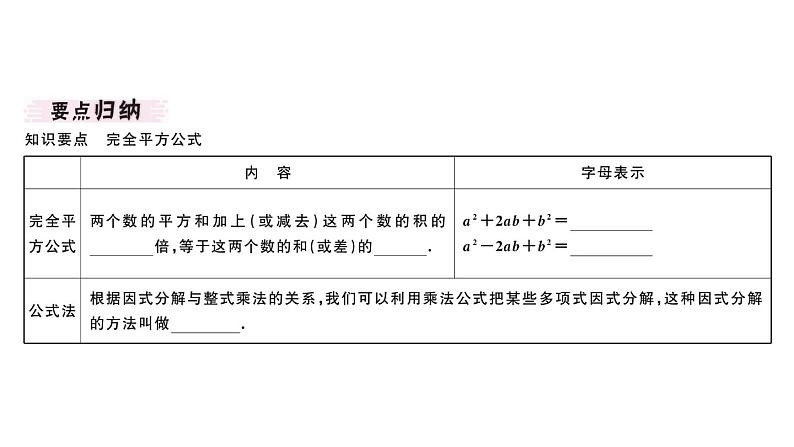 要点归纳

知识要点 完全平方公式

|  | 内 容 | 字母表示 |
|---|---|---|
| 完全平方公式 | 两个数的平方和加上(或减去)这两个数的积的____倍,等于这两个数的和(或差)的____. | $a^2+2ab+b^2=$____ $a^2-2ab+b^2=$____ |
| 公式法 | 根据因式分解与整式乘法的关系,我们可以利用乘法公式把某些多项式因式分解,这种因式分解的方法叫做____. |  |